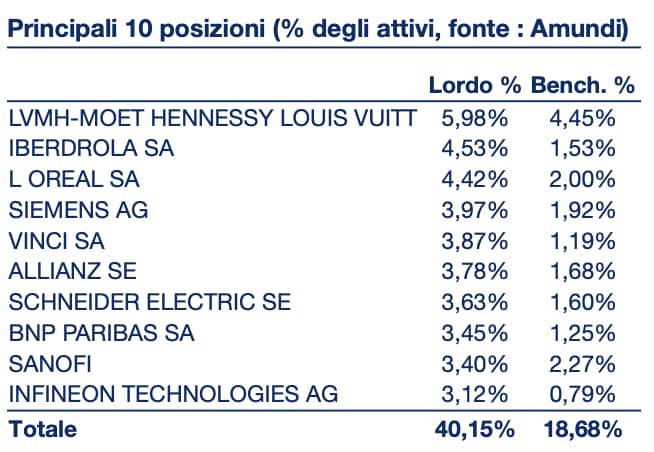 Principali 10 posizioni (% degli attivi, fonte : Amundi)

| | Lordo % | Bench. % |
|---|---|---|
| LVMH-MOET HENNESSY LOUIS VUITT | 5,98% | 4,45% |
| IBERDROLA SA | 4,53% | 1,53% |
| L OREAL SA | 4,42% | 2,00% |
| SIEMENS AG | 3,97% | 1,92% |
| VINCI SA | 3,87% | 1,19% |
| ALLIANZ SE | 3,78% | 1,68% |
| SCHNEIDER ELECTRIC SE | 3,63% | 1,60% |
| BNP PARIBAS SA | 3,45% | 1,25% |
| SANOFI | 3,40% | 2,27% |
| INFINEON TECHNOLOGIES AG | 3,12% | 0,79% |
| Totale | 40,15% | 18,68% |